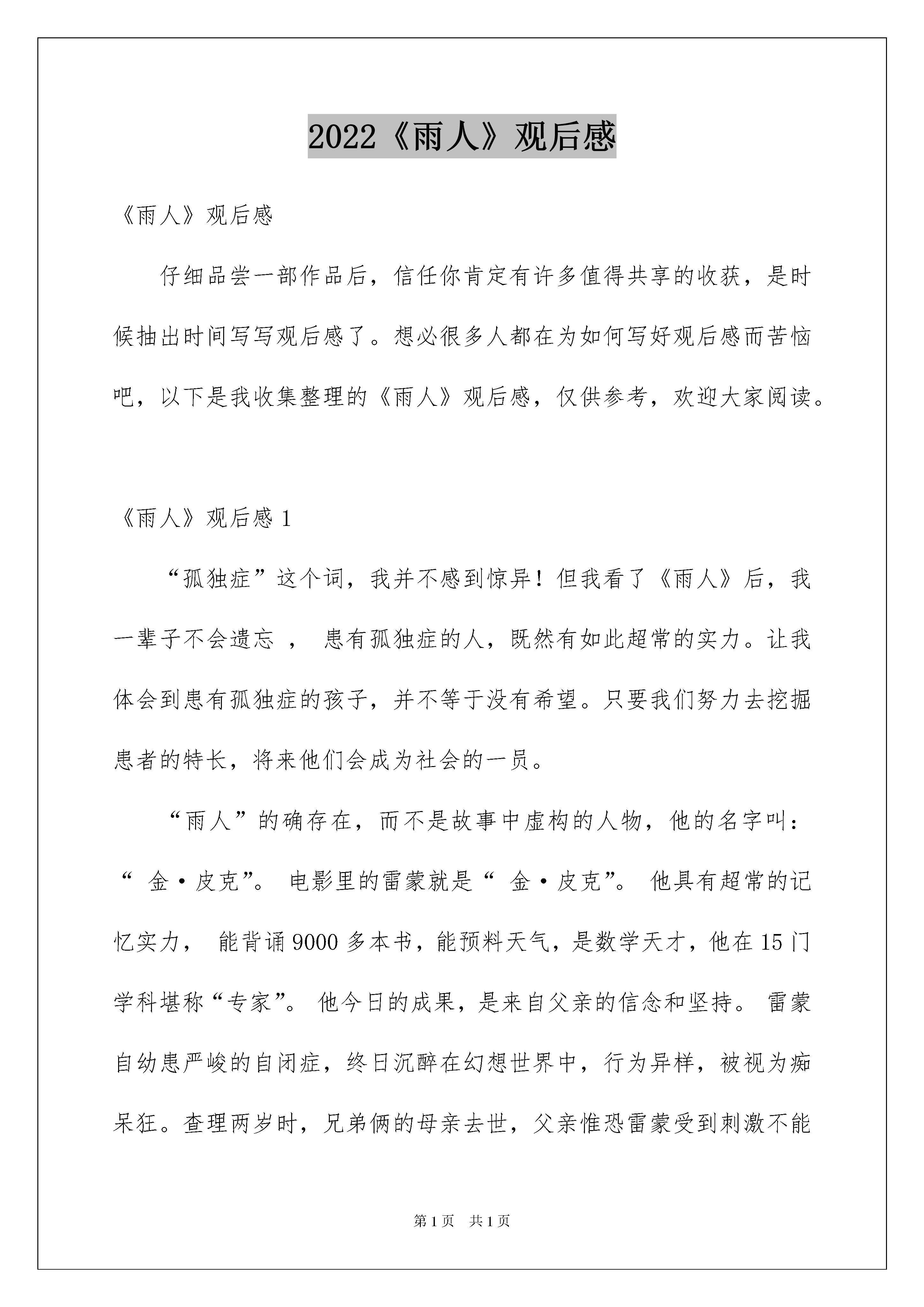 2022《雨人》观后感

《雨人》观后感

仔细品尝一部作品后，信任你肯定有许多值得共享的收获，是时候抽出时间写写观后感了。想必很多人都在为如何写好观后感而苦恼吧，以下是我收集整理的《雨人》观后感，仅供参考，欢迎大家阅读。

《雨人》观后感 1

“孤独症”这个词，我并不感到惊异！但我看了《雨人》后，我一辈子不会遗忘 ， 患有孤独症的人，既然有如此超常的实力。让我体会到患有孤独症的孩子，并不等于没有希望。只要我们努力去挖掘患者的特长，将来他们会成为社会的一员。

“雨人”的确存在，而不是故事中虚构的人物，他的名字叫：“ 金·皮克”。 电影里的雷蒙就是“ 金·皮克”。 他具有超常的记忆实力， 能背诵 9000 多本书，能预料天气，是数学天才，他在 15 门学科堪称“专家”。 他今日的成果，是来自父亲的信念和坚持。 雷蒙自幼患严峻的自闭症，终日沉醉在幻想世界中，行为异样，被视为痴呆狂。查理两岁时，兄弟俩的母亲去世，父亲惟恐雷蒙受到刺激不能

第 1 页　共 1 页